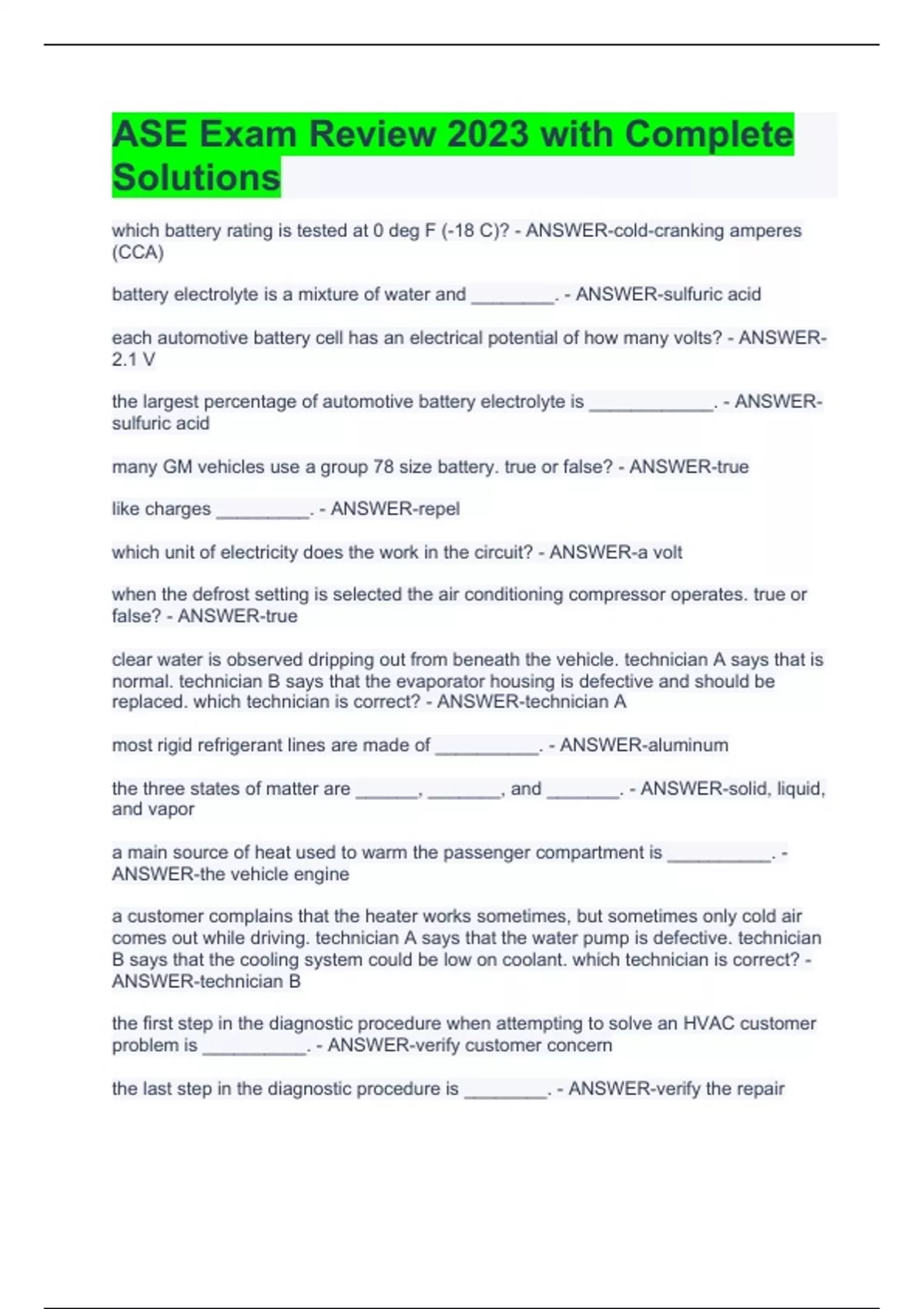 ASE Exam Review 2023 with Complete Solutions

which battery rating is tested at 0 deg F (-18 C)? - ANSWER-cold-cranking amperes (CCA)

battery electrolyte is a mixture of water and ________. - ANSWER-sulfuric acid

each automotive battery cell has an electrical potential of how many volts? - ANSWER-2.1 V

the largest percentage of automotive battery electrolyte is ____________. - ANSWER-sulfuric acid

many GM vehicles use a group 78 size battery. true or false? - ANSWER-true

like charges _________. - ANSWER-repel

which unit of electricity does the work in the circuit? - ANSWER-a volt

when the defrost setting is selected the air conditioning compressor operates. true or false? - ANSWER-true

clear water is observed dripping out from beneath the vehicle. technician A says that is normal. technician B says that the evaporator housing is defective and should be replaced. which technician is correct? - ANSWER-technician A

most rigid refrigerant lines are made of __________. - ANSWER-aluminum

the three states of matter are ______, _______, and _______. - ANSWER-solid, liquid, and vapor

a main source of heat used to warm the passenger compartment is __________. - ANSWER-the vehicle engine

a customer complains that the heater works sometimes, but sometimes only cold air comes out while driving. technician A says that the water pump is defective. technician B says that the cooling system could be low on coolant. which technician is correct? - ANSWER-technician B

the first step in the diagnostic procedure when attempting to solve an HVAC customer problem is __________. - ANSWER-verify customer concern

the last step in the diagnostic procedure is ________. - ANSWER-verify the repair